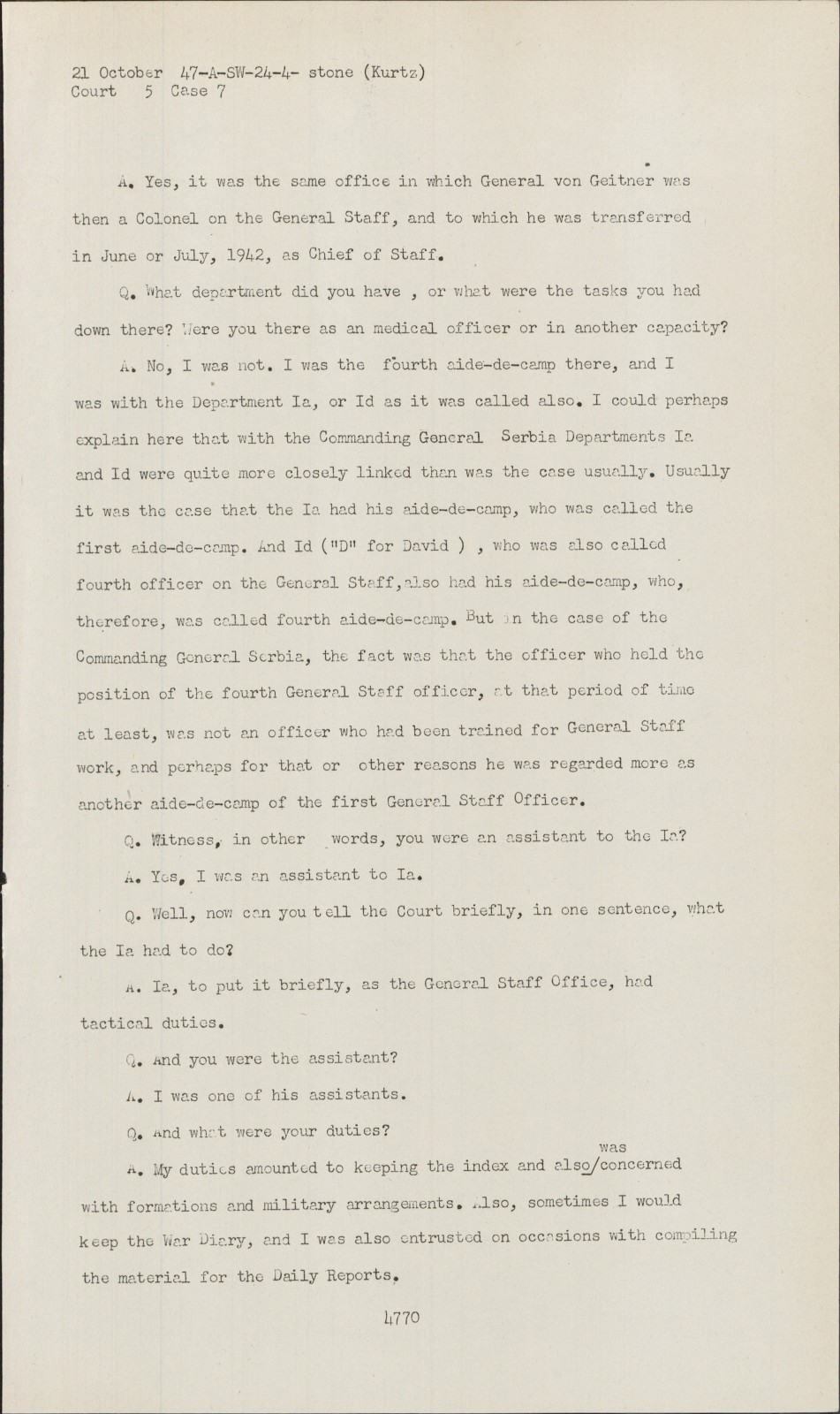 21 October 47-A-SW-24-4- stone (Kurtz)
Court 5 Case 7

A. Yes, it was the same office in which General von Geitner was then a Colonel on the General Staff, and to which he was transferred in June or July, 1942, as Chief of Staff.

Q. What department did you have , or what were the tasks you had down there? Were you there as an medical officer or in another capacity?

A. No, I was not. I was the fourth aide-de-camp there, and I was with the Department Ia, or Id as it was called also. I could perhaps explain here that with the Commanding General Serbia Departments Ia and Id were quite more closely linked than was the case usually. Usually it was the case that the Ia had his aide-de-camp, who was called the first aide-de-camp. And Id ("D" for David ) , who was also called fourth officer on the General Staff,also had his aide-de-camp, who, therefore, was called fourth aide-de-camp. But in the case of the Commanding General Serbia, the fact was that the officer who held the position of the fourth General Staff officer, at that period of time at least, was not an officer who had been trained for General Staff work, and perhaps for that or other reasons he was regarded more as another aide-de-camp of the first General Staff Officer.

Q. Witness, in other words, you were an assistant to the Ia?

A. Yes, I was an assistant to Ia.

Q. Well, now can you tell the Court briefly, in one sentence, what the Ia had to do?

A. Ia, to put it briefly, as the General Staff Office, had tactical duties.

Q. And you were the assistant?

A. I was one of his assistants.

Q. And what were your duties?

A. My duties amounted to keeping the index and also/was concerned with formations and military arrangements. Also, sometimes I would keep the War Diary, and I was also entrusted on occasions with compiling the material for the Daily Reports.

4770